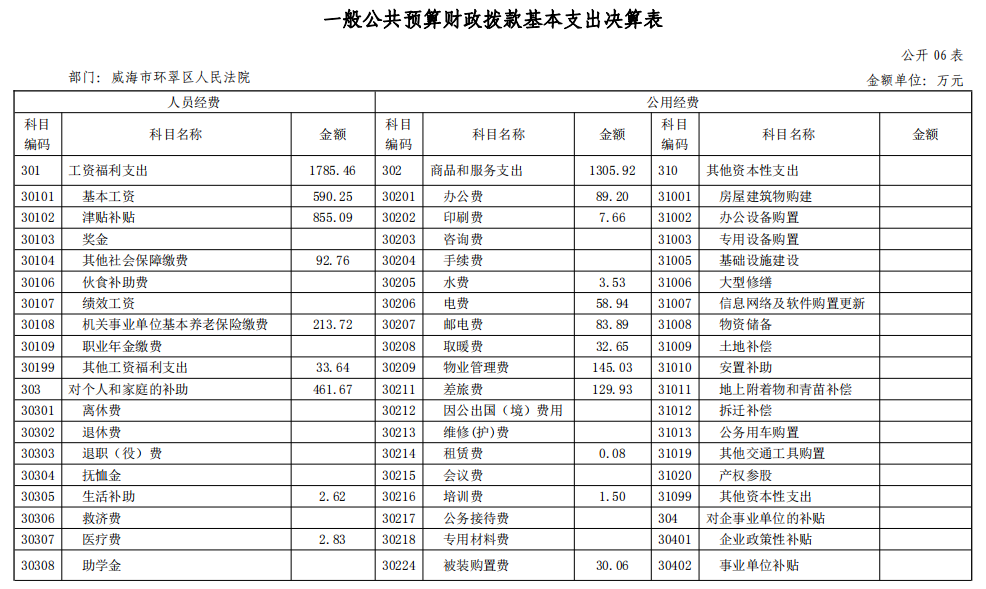 一般公共预算财政拨款基本支出决算表

公开 06 表

部门：威海市环翠区人民法院

金额单位：万元

| 人员经费 | | | 公用经费 | | | | | |
|---|---|---|---|---|---|---|---|---|
| 科目编码 | 科目名称 | 金额 | 科目编码 | 科目名称 | 金额 | 科目编码 | 科目名称 | 金额 |
| 301 | 工资福利支出 | 1785.46 | 302 | 商品和服务支出 | 1305.92 | 310 | 其他资本性支出 | |
| 30101 | 基本工资 | 590.25 | 30201 | 办公费 | 89.20 | 31001 | 房屋建筑物购建 | |
| 30102 | 津贴补贴 | 855.09 | 30202 | 印刷费 | 7.66 | 31002 | 办公设备购置 | |
| 30103 | 奖金 | | 30203 | 咨询费 | | 31003 | 专用设备购置 | |
| 30104 | 其他社会保障缴费 | 92.76 | 30204 | 手续费 | | 31005 | 基础设施建设 | |
| 30106 | 伙食补助费 | | 30205 | 水费 | 3.53 | 31006 | 大型修缮 | |
| 30107 | 绩效工资 | | 30206 | 电费 | 58.94 | 31007 | 信息网络及软件购置更新 | |
| 30108 | 机关事业单位基本养老保险缴费 | 213.72 | 30207 | 邮电费 | 83.89 | 31008 | 物资储备 | |
| 30109 | 职业年金缴费 | | 30208 | 取暖费 | 32.65 | 31009 | 土地补偿 | |
| 30199 | 其他工资福利支出 | 33.64 | 30209 | 物业管理费 | 145.03 | 31010 | 安置补助 | |
| 303 | 对个人和家庭的补助 | 461.67 | 30211 | 差旅费 | 129.93 | 31011 | 地上附着物和青苗补偿 | |
| 30301 | 离休费 | | 30212 | 因公出国（境）费用 | | 31012 | 拆迁补偿 | |
| 30302 | 退休费 | | 30213 | 维修(护)费 | | 31013 | 公务用车购置 | |
| 30303 | 退职（役）费 | | 30214 | 租赁费 | 0.08 | 31019 | 其他交通工具购置 | |
| 30304 | 抚恤金 | | 30215 | 会议费 | | 31020 | 产权参股 | |
| 30305 | 生活补助 | 2.62 | 30216 | 培训费 | 1.50 | 31099 | 其他资本性支出 | |
| 30306 | 救济费 | | 30217 | 公务接待费 | | 304 | 对企事业单位的补贴 | |
| 30307 | 医疗费 | 2.83 | 30218 | 专用材料费 | | 30401 | 企业政策性补贴 | |
| 30308 | 助学金 | | 30224 | 被装购置费 | 30.06 | 30402 | 事业单位补贴 | |